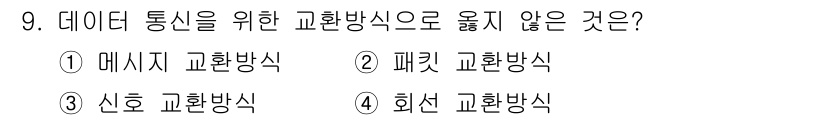 9. 데이터 통신을 위한 교환방식으로 옳지 않은 것은?

① 메시지 교환방식 ② 패킷 교환방식

③ 신호 교환방식 ④ 회선 교환방식